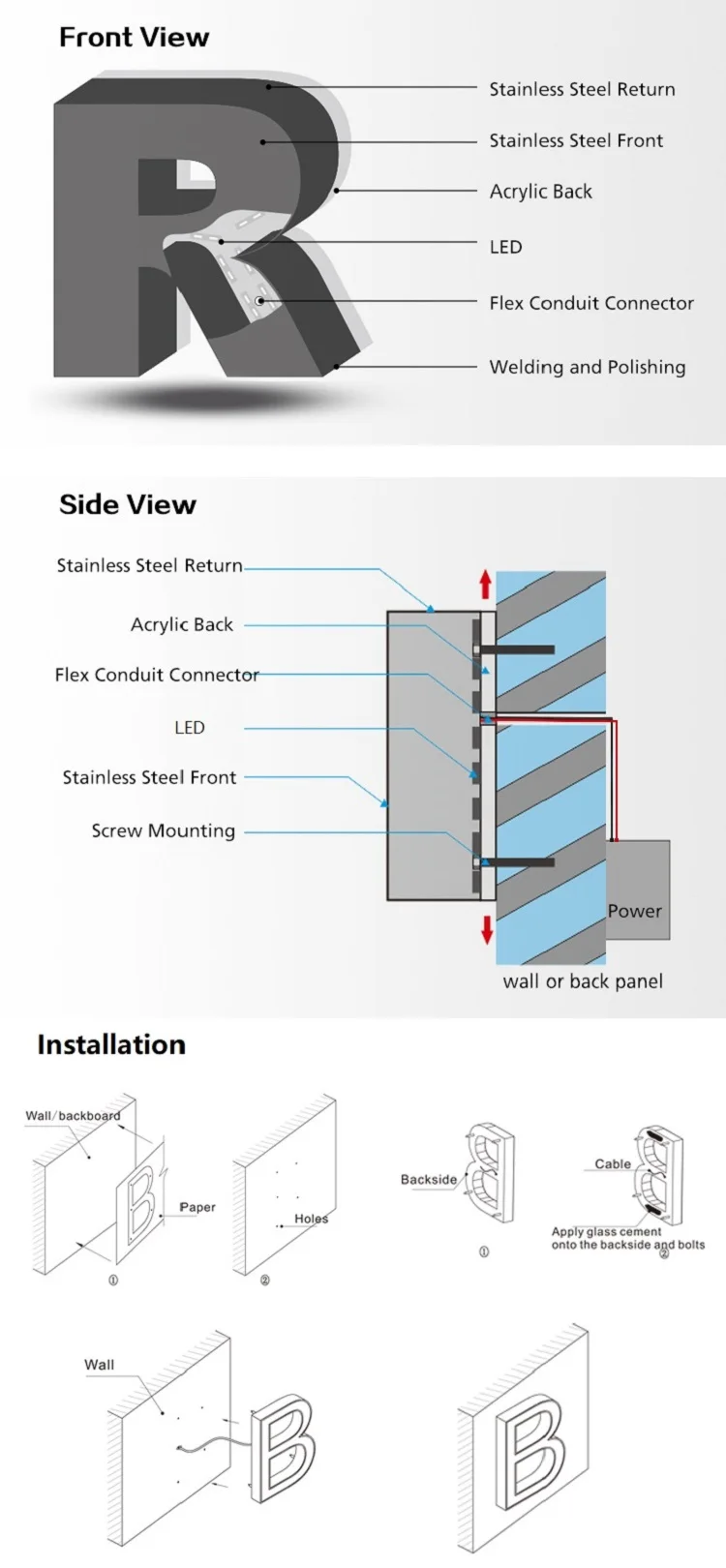 Front View

Stainless Steel Return

Stainless Steel Front

Acrylic Back

LED

Flex Conduit Connector

Welding and Polishing

Side View

Stainless Steel Return

Acrylic Back

Flex Conduit Connector

LED

Stainless Steel Front

Screw Mounting

Power

wall or back panel

Installation

Wall/backboard

Paper

①

Holes

②

Backside

①

Cable

Apply glass cement onto the backside and bolts

②

Wall